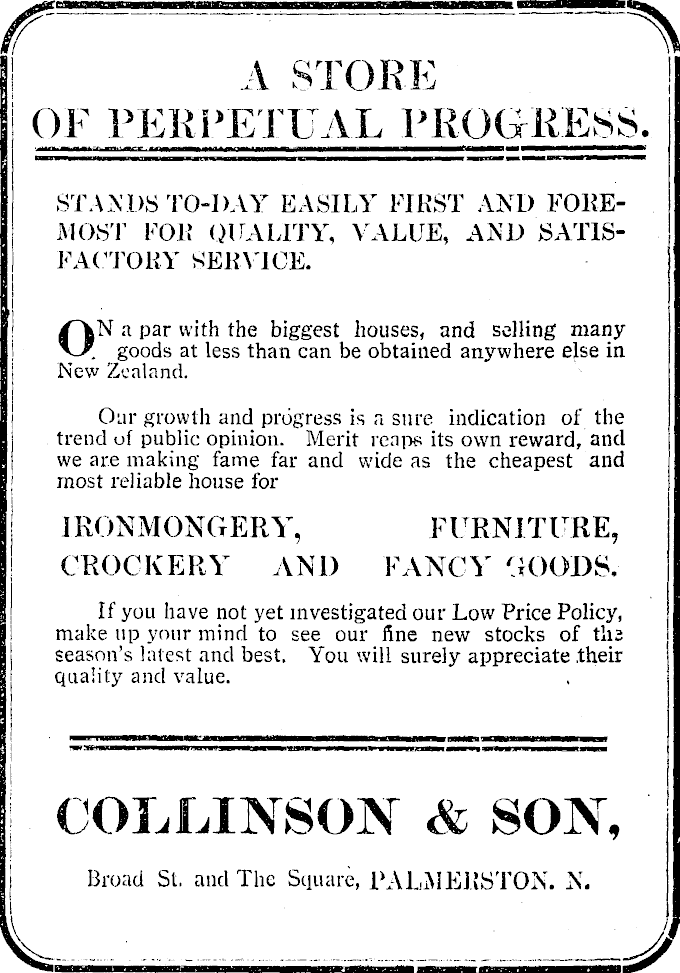 A STORE
OF PERPETUAL PROGRESS.

STANDS TO-DAY EASILY FIRST AND FOREMOST FOR QUALITY, VALUE, AND SATISFACTORY SERVICE.

ON a par with the biggest houses, and selling many goods at less than can be obtained anywhere else in New Zealand.

Our growth and progress is a sure indication of the trend of public opinion. Merit reaps its own reward, and we are making fame far and wide as the cheapest and most reliable house for

IRONMONGERY, FURNITURE, CROCKERY AND FANCY GOODS.

If you have not yet investigated our Low Price Policy, make up your mind to see our fine new stocks of the season's latest and best. You will surely appreciate their quality and value.

COLLINSON & SON,

Broad St. and The Square, PALMERSTON. N.